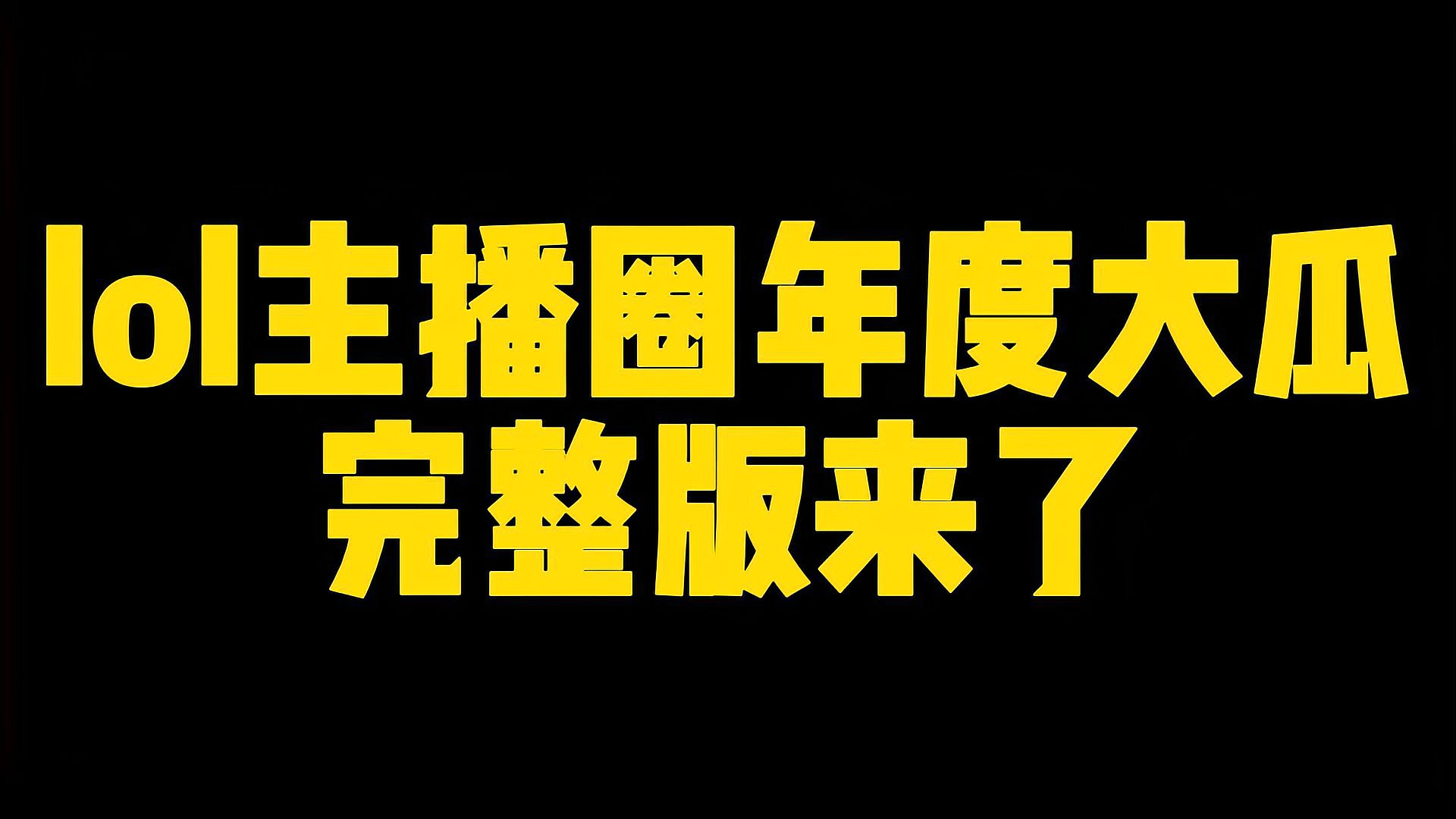 lol主播圈年度大瓜
完整版来了